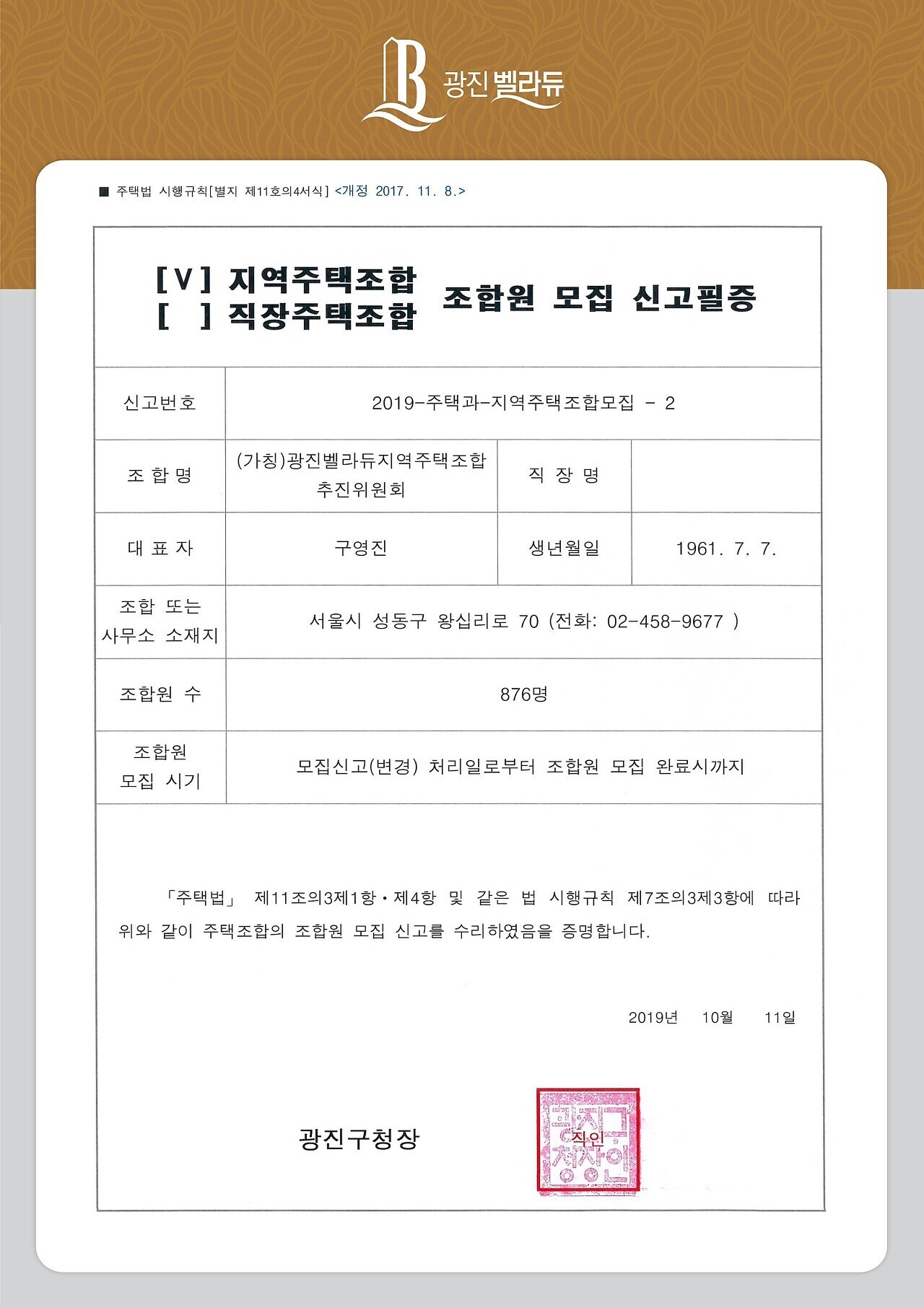 광진 벨라듀

■ 주택법 시행규칙[별지 제11호의4서식] <개정 2017. 11. 8.>

[V] 지역주택조합
[ ] 직장주택조합
조합원 모집 신고필증

| 신고번호 | 2019-주택과-지역주택조합모집 - 2 | | |
|---|---|---|---|
| 조 합 명 | (가칭)광진벨라듀지역주택조합 추진위원회 | 직 장 명 | |
| 대 표 자 | 구영진 | 생년월일 | 1961. 7. 7. |
| 조합 또는 사무소 소재지 | 서울시 성동구 왕십리로 70 (전화: 02-458-9677 ) | | |
| 조합원 수 | 876명 | | |
| 조합원 모집 시기 | 모집신고(변경) 처리일로부터 조합원 모집 완료시까지 | | |

「주택법」 제11조의3제1항·제4항 및 같은 법 시행규칙 제7조의3제3항에 따라 위와 같이 주택조합의 조합원 모집 신고를 수리하였음을 증명합니다.

2019년 10월 11일

광진구청장

광진구청장인
직인